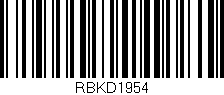 RBKD1954